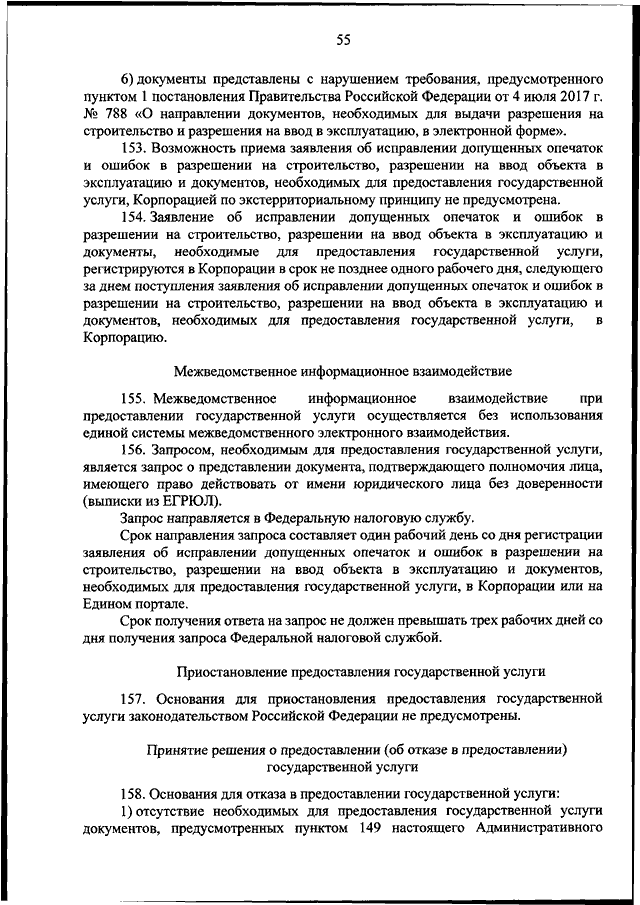 55

6) документы представлены с нарушением требования, предусмотренного пунктом 1 постановления Правительства Российской Федерации от 4 июля 2017 г. № 788 «О направлении документов, необходимых для выдачи разрешения на строительство и разрешения на ввод в эксплуатацию, в электронной форме».

153. Возможность приема заявления об исправлении допущенных опечаток и ошибок в разрешении на строительство, разрешении на ввод объекта в эксплуатацию и документов, необходимых для предоставления государственной услуги, Корпорацией по экстерриториальному принципу не предусмотрена.

154. Заявление об исправлении допущенных опечаток и ошибок в разрешении на строительство, разрешении на ввод объекта в эксплуатацию и документы, необходимые для предоставления государственной услуги, регистрируются в Корпорации в срок не позднее одного рабочего дня, следующего за днем поступления заявления об исправлении допущенных опечаток и ошибок в разрешении на строительство, разрешении на ввод объекта в эксплуатацию и документов, необходимых для предоставления государственной услуги, в Корпорацию.

Межведомственное информационное взаимодействие

155. Межведомственное информационное взаимодействие при предоставлении государственной услуги осуществляется без использования единой системы межведомственного электронного взаимодействия.

156. Запросом, необходимым для предоставления государственной услуги, является запрос о представлении документа, подтверждающего полномочия лица, имеющего право действовать от имени юридического лица без доверенности (выписки из ЕГРЮЛ).

Запрос направляется в Федеральную налоговую службу.

Срок направления запроса составляет один рабочий день со дня регистрации заявления об исправлении допущенных опечаток и ошибок в разрешении на строительство, разрешении на ввод объекта в эксплуатацию и документов, необходимых для предоставления государственной услуги, в Корпорации или на Едином портале.

Срок получения ответа на запрос не должен превышать трех рабочих дней со дня получения запроса Федеральной налоговой службой.

Приостановление предоставления государственной услуги

157. Основания для приостановления предоставления государственной услуги законодательством Российской Федерации не предусмотрены.

Принятие решения о предоставлении (об отказе в предоставлении) государственной услуги

158. Основания для отказа в предоставлении государственной услуги:

1) отсутствие необходимых для предоставления государственной услуги документов, предусмотренных пунктом 149 настоящего Административного